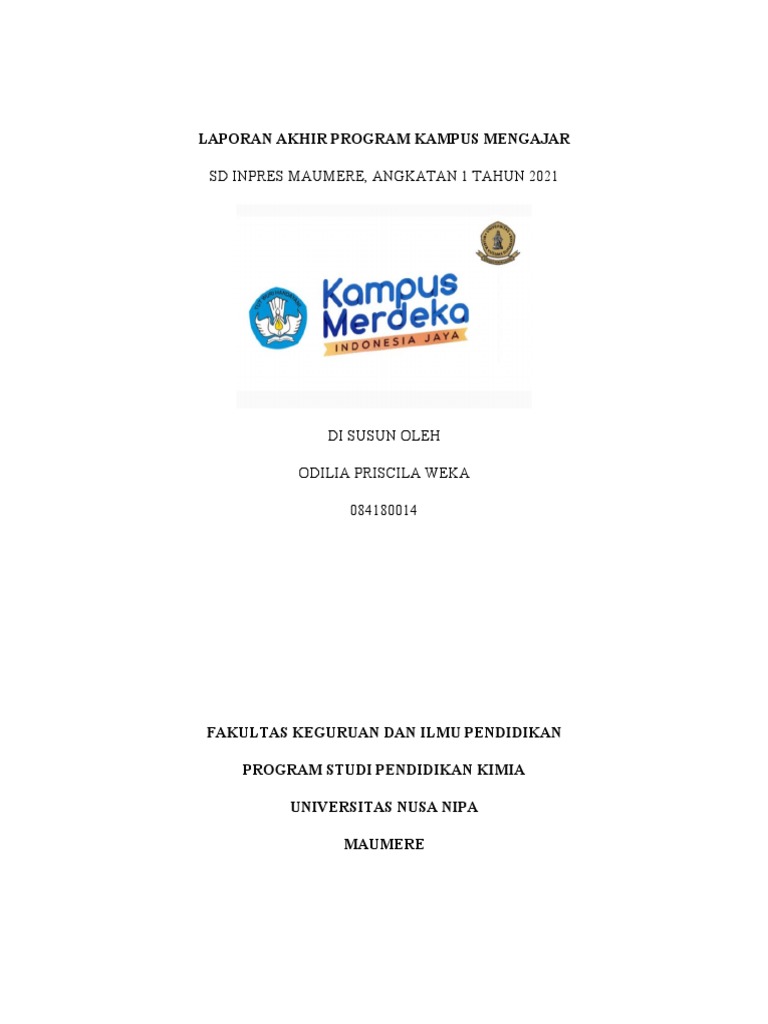 LAPORAN AKHIR PROGRAM KAMPUS MENGAJAR

SD INPRES MAUMERE, ANGKATAN 1 TAHUN 2021

Kampus Merdeka
INDONESIA JAYA

DI SUSUN OLEH

ODILIA PRISCILA WEKA

084180014

FAKULTAS KEGURUAN DAN ILMU PENDIDIKAN

PROGRAM STUDI PENDIDIKAN KIMIA

UNIVERSITAS NUSA NIPA

MAUMERE